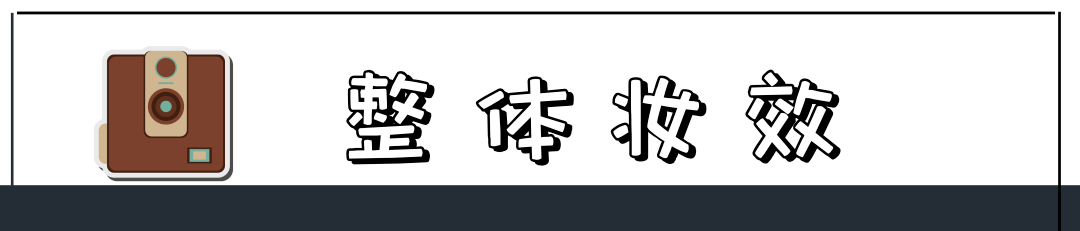 整体妆效